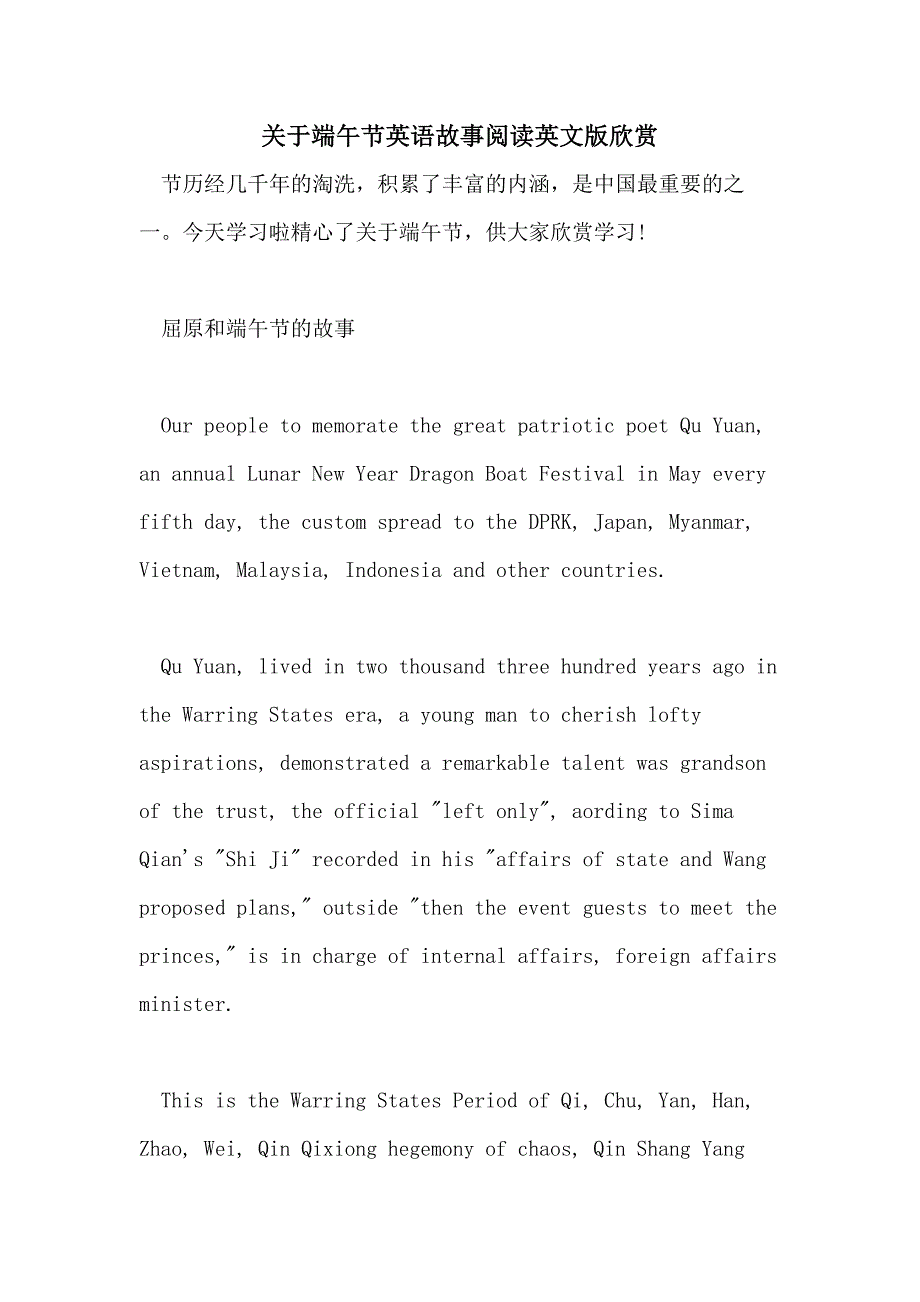 关于端午节英语故事阅读英文版欣赏

节历经几千年的淘洗，积累了丰富的内涵，是中国最重要的之一。今天学习啦精心了关于端午节，供大家欣赏学习!

屈原和端午节的故事

Our people to memorate the great patriotic poet Qu Yuan, an annual Lunar New Year Dragon Boat Festival in May every fifth day, the custom spread to the DPRK, Japan, Myanmar, Vietnam, Malaysia, Indonesia and other countries.

Qu Yuan, lived in two thousand three hundred years ago in the Warring States era, a young man to cherish lofty aspirations, demonstrated a remarkable talent was grandson of the trust, the official "left only", aording to Sima Qian's "Shi Ji" recorded in his "affairs of state and Wang proposed plans," outside "then the event guests to meet the princes," is in charge of internal affairs, foreign affairs minister.

This is the Warring States Period of Qi, Chu, Yan, Han, Zhao, Wei, Qin Qixiong hegemony of chaos, Qin Shang Yang